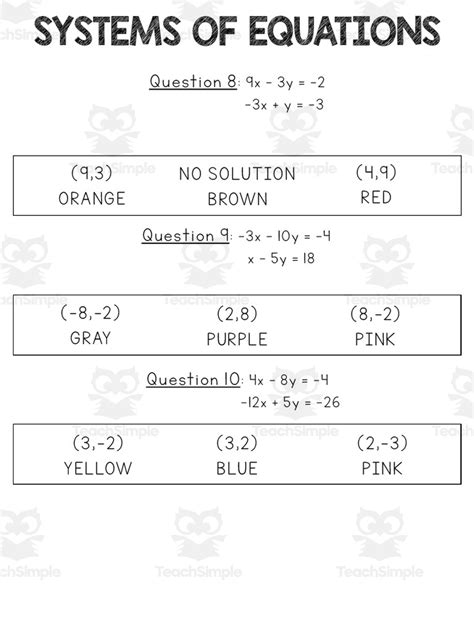 SYSTEMS OF EQUATIONS

Question 8: $9x - 3y = -2$
$-3x + y = -3$

| (9,3) | NO SOLUTION | (4,9) |
|---|---|---|
| ORANGE | BROWN | RED |

Question 9: $-3x - 10y = -4$
$x - 5y = 18$

| (-8,-2) | (2,8) | (8,-2) |
|---|---|---|
| GRAY | PURPLE | PINK |

Question 10: $4x - 8y = -4$
$-12x + 5y = -26$

| (3,-2) | (3,2) | (2,-3) |
|---|---|---|
| YELLOW | BLUE | PINK |

TeachSimple